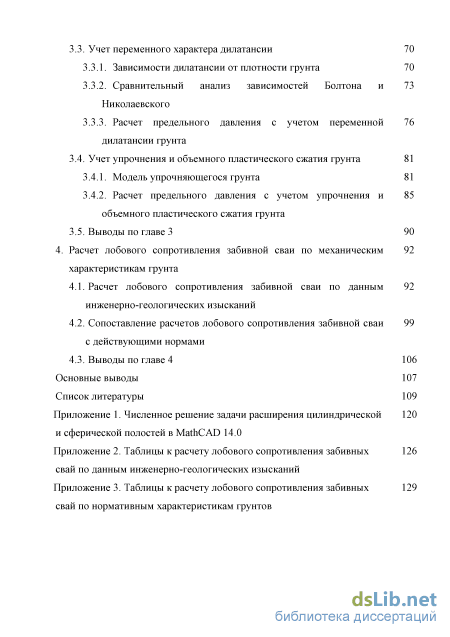 3.3. Учет переменного характера дилатансии 70

3.3.1. Зависимости дилатансии от плотности грунта 70

3.3.2. Сравнительный анализ зависимостей Болтона и Николаевского 73

3.3.3. Расчет предельного давления с учетом переменной дилатансии грунта 76

3.4. Учет упрочнения и объемного пластического сжатия грунта 81

3.4.1. Модель упрочняющегося грунта 81

3.4.2. Расчет предельного давления с учетом упрочнения и объемного пластического сжатия грунта 85

3.5. Выводы по главе 3 90

4. Расчет лобового сопротивления забивной сваи по механическим характеристикам грунта 92

4.1. Расчет лобового сопротивления забивной сваи по данным инженерно-геологических изысканий 92

4.2. Сопоставление расчетов лобового сопротивления забивной сваи с действующими нормами 99

4.3. Выводы по главе 4 106

Основные выводы 107

Список литературы 109

Приложение 1. Численное решение задачи расширения цилиндрической и сферической полостей в MathCAD 14.0 120

Приложение 2. Таблицы к расчету лобового сопротивления забивных свай по данным инженерно-геологических изысканий 126

Приложение 3. Таблицы к расчету лобового сопротивления забивных свай по нормативным характеристикам грунтов 129

dsLib.net
библиотека диссертаций